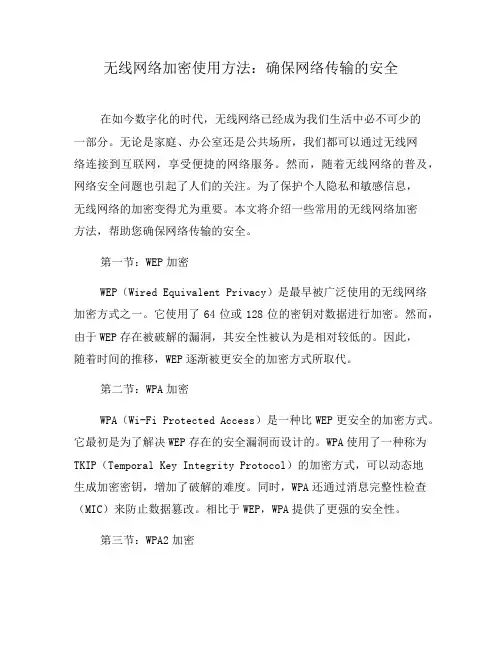 无线网络加密使用方法：确保网络传输的安全

在如今数字化的时代，无线网络已经成为我们生活中必不可少的一部分。无论是家庭、办公室还是公共场所，我们都可以通过无线网络连接到互联网，享受便捷的网络服务。然而，随着无线网络的普及，网络安全问题也引起了人们的关注。为了保护个人隐私和敏感信息，无线网络的加密变得尤为重要。本文将介绍一些常用的无线网络加密方法，帮助您确保网络传输的安全。

第一节：WEP 加密

WEP（Wired Equivalent Privacy）是最早被广泛使用的无线网络加密方式之一。它使用了 64 位或 128 位的密钥对数据进行加密。然而，由于 WEP 存在被破解的漏洞，其安全性被认为是相对较低的。因此，随着时间的推移，WEP 逐渐被更安全的加密方式所取代。

第二节：WPA 加密

WPA（Wi-Fi Protected Access）是一种比 WEP 更安全的加密方式。它最初是为了解决 WEP 存在的安全漏洞而设计的。WPA 使用了一种称为 TKIP（Temporal Key Integrity Protocol）的加密方式，可以动态地生成加密密钥，增加了破解的难度。同时，WPA 还通过消息完整性检查（MIC）来防止数据篡改。相比于 WEP，WPA 提供了更强的安全性。

第三节：WPA2 加密